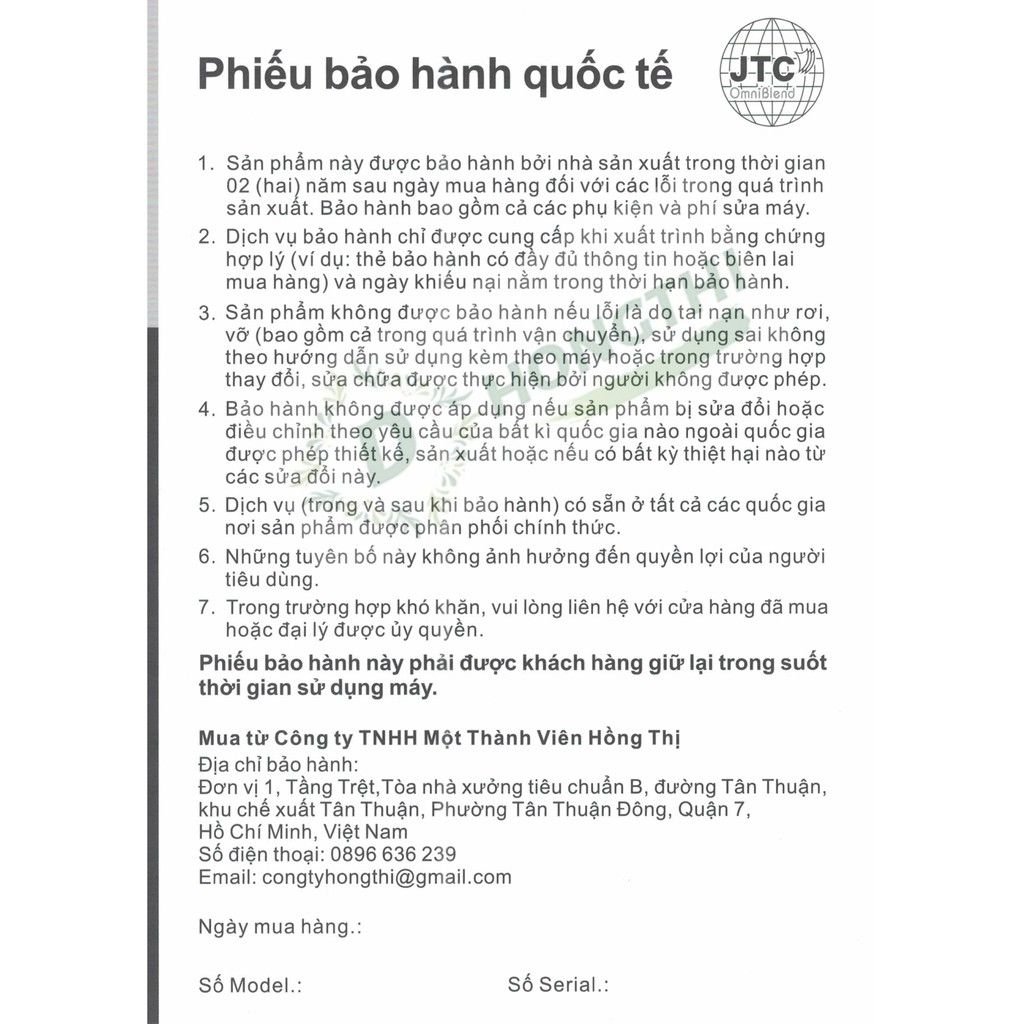 Phiếu bảo hành quốc tế

JTC
OmniBlend

1. Sản phẩm này được bảo hành bởi nhà sản xuất trong thời gian 02 (hai) năm sau ngày mua hàng đối với các lỗi trong quá trình sản xuất. Bảo hành bao gồm cả các phụ kiện và phí sửa máy.
2. Dịch vụ bảo hành chỉ được cung cấp khi xuất trình bằng chứng hợp lý (ví dụ: thẻ bảo hành có đầy đủ thông tin hoặc biên lai mua hàng) và ngày khiếu nại nằm trong thời hạn bảo hành.
3. Sản phẩm không được bảo hành nếu lỗi là do tai nạn như rơi, vỡ (bao gồm cả trong quá trình vận chuyển), sử dụng sai không theo hướng dẫn sử dụng kèm theo máy hoặc trong trường hợp thay đổi, sửa chữa được thực hiện bởi người không được phép.
4. Bảo hành không được áp dụng nếu sản phẩm bị sửa đổi hoặc điều chỉnh theo yêu cầu của bất kì quốc gia nào ngoài quốc gia được phép thiết kế, sản xuất hoặc nếu có bất kỳ thiệt hại nào từ các sửa đổi này.
5. Dịch vụ (trong và sau khi bảo hành) có sẵn ở tất cả các quốc gia nơi sản phẩm được phân phối chính thức.
6. Những tuyên bố này không ảnh hưởng đến quyền lợi của người tiêu dùng.
7. Trong trường hợp khó khăn, vui lòng liên hệ với cửa hàng đã mua hoặc đại lý được ủy quyền.

Phiếu bảo hành này phải được khách hàng giữ lại trong suốt thời gian sử dụng máy.

Mua từ Công ty TNHH Một Thành Viên Hồng Thị
Địa chỉ bảo hành:
Đơn vị 1, Tầng Trệt,Tòa nhà xưởng tiêu chuẩn B, đường Tân Thuận, khu chế xuất Tân Thuận, Phường Tân Thuận Đông, Quận 7, Hồ Chí Minh, Việt Nam
Số điện thoại: 0896 636 239
Email: congtyhongthi@gmail.com

Ngày mua hàng.:

Số Model.:

Số Serial.: